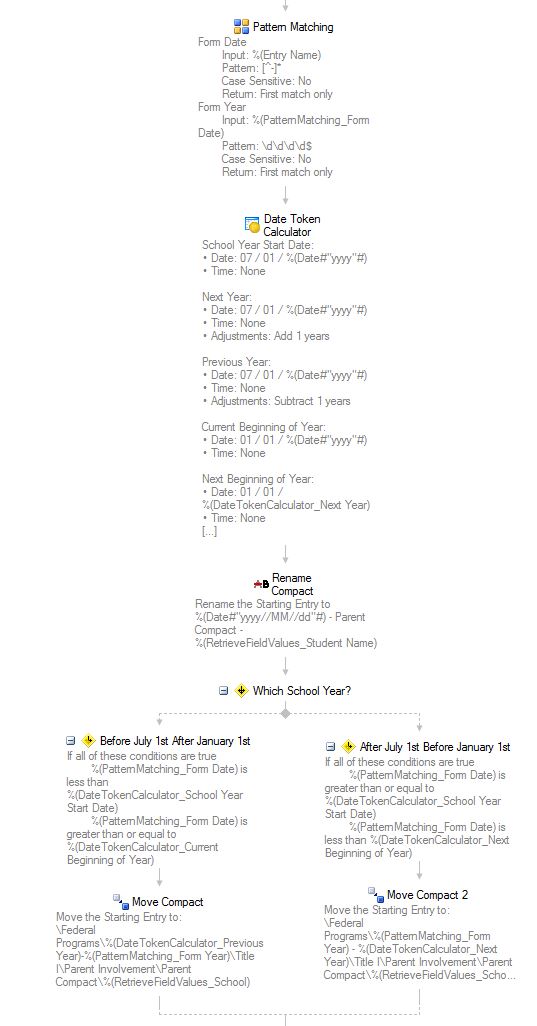 Pattern Matching
Form Date
Input: %(Entry Name)
Pattern: [^-]*
Case Sensitive: No
Return: First match only
Form Year
Input: %(PatternMatching_Form Date)
Pattern: \d\d\d\d$
Case Sensitive: No
Return: First match only

Date Token Calculator
School Year Start Date:
• Date: 07 / 01 / %(Date#"yyyy"#)
• Time: None

Next Year:
• Date: 07 / 01 / %(Date#"yyyy"#)
• Time: None
• Adjustments: Add 1 years

Previous Year:
• Date: 07 / 01 / %(Date#"yyyy"#)
• Time: None
• Adjustments: Subtract 1 years

Current Beginning of Year:
• Date: 01 / 01 / %(Date#"yyyy"#)
• Time: None

Next Beginning of Year:
• Date: 01 / 01 / %(DateTokenCalculator_Next Year)
• Time: None
[...]

Rename Compact
Rename the Starting Entry to %(Date#"yyyy//MM//dd"#) - Parent Compact - %(RetrieveFieldValues_Student Name)

Which School Year?

Before July 1st After January 1st
If all of these conditions are true
%(PatternMatching_Form Date) is less than %(DateTokenCalculator_School Year Start Date)
%(PatternMatching_Form Date) is greater than or equal to %(DateTokenCalculator_Current Beginning of Year)

Move Compact
Move the Starting Entry to: \Federal Programs\%(DateTokenCalculator_Previous Year)-%(PatternMatching_Form Year)\Title I\Parent Involvement\Parent Compact\%(RetrieveFieldValues_School)

After July 1st Before January 1st
If all of these conditions are true
%(PatternMatching_Form Date) is greater than or equal to %(DateTokenCalculator_School Year Start Date)
%(PatternMatching_Form Date) is less than %(DateTokenCalculator_Next Beginning of Year)

Move Compact 2
Move the Starting Entry to: \Federal Programs\%(PatternMatching_Form Year) - %(DateTokenCalculator_Next Year)\Title I\Parent Involvement\Parent Compact\%(RetrieveFieldValues_Scho...